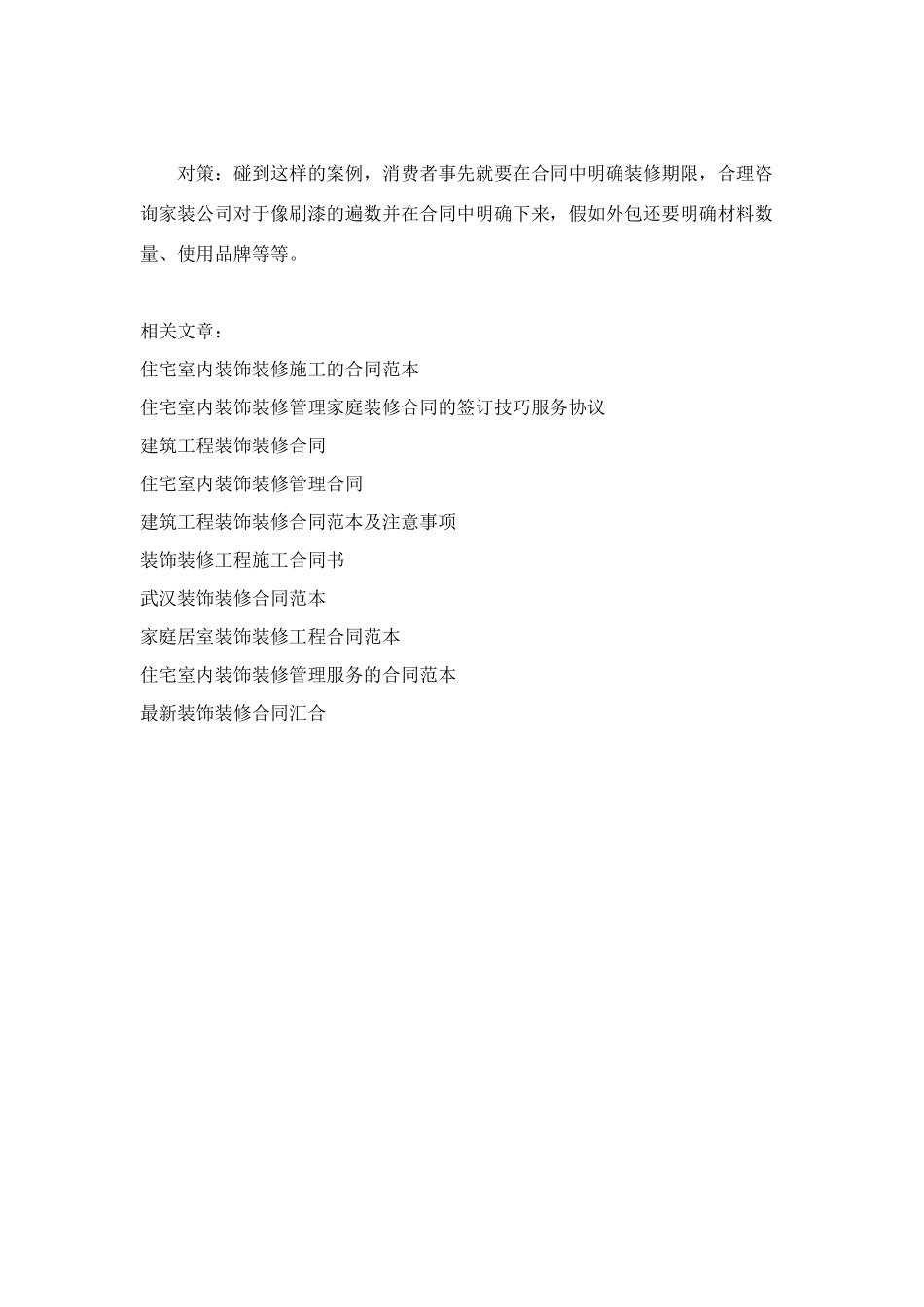 对策：碰到这样的案例，消费者事先就要在合同中明确装修期限，合理咨询家装公司对于像刷漆的遍数并在合同中明确下来，假如外包还要明确材料数量、使用品牌等等。

相关文章：
住宅室内装饰装修施工的合同范本
住宅室内装饰装修管理家庭装修合同的签订技巧服务协议
建筑工程装饰装修合同
住宅室内装饰装修管理合同
建筑工程装饰装修合同范本及注意事项
装饰装修工程施工合同书
武汉装饰装修合同范本
家庭居室装饰装修工程合同范本
住宅室内装饰装修管理服务的合同范本
最新装饰装修合同汇合